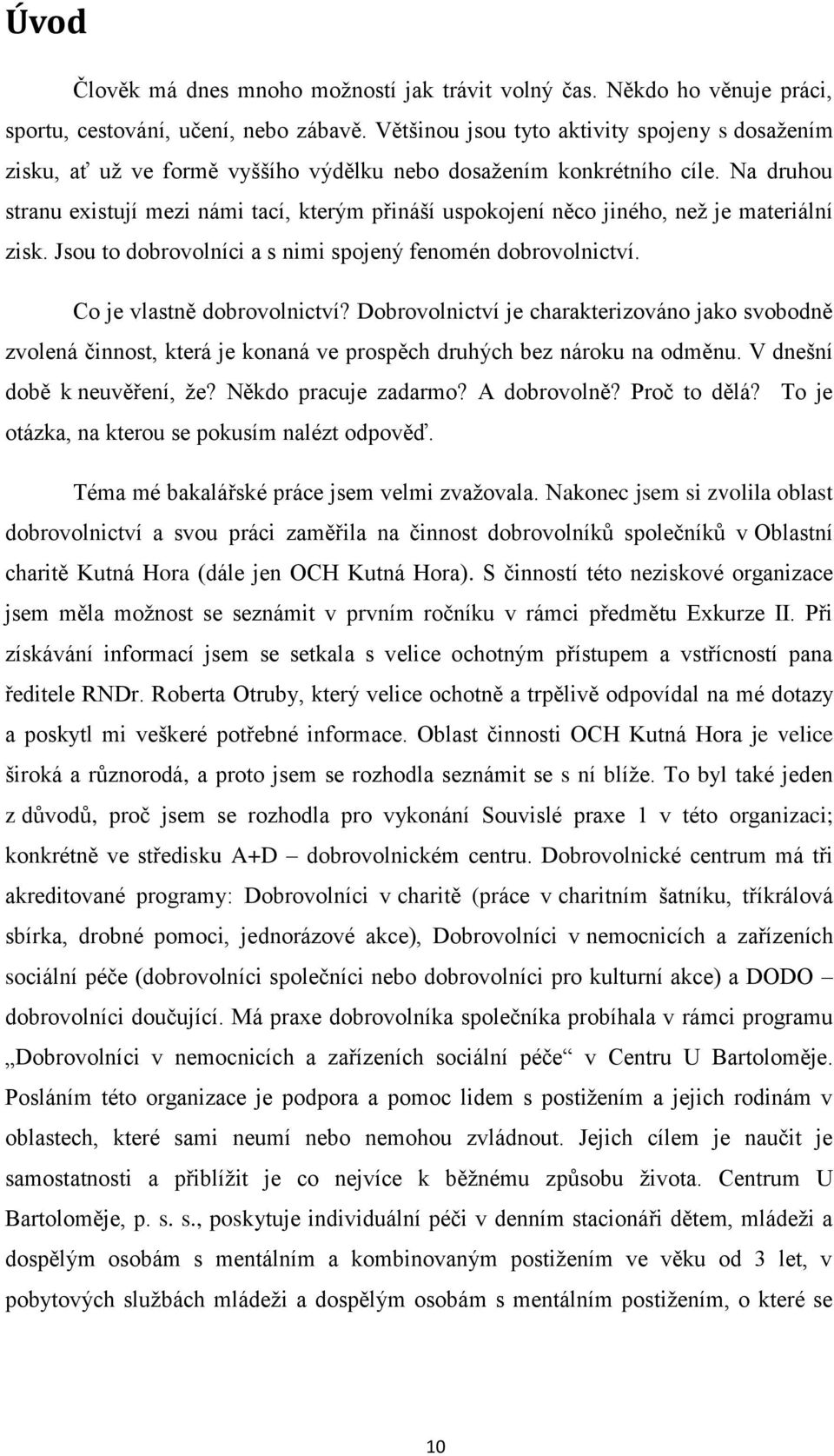 Úvod

Člověk má dnes mnoho možností jak trávit volný čas. Někdo ho věnuje práci, sportu, cestování, učení, nebo zábavě. Většinou jsou tyto aktivity spojeny s dosažením zisku, ať už ve formě vyššího výdělku nebo dosažením konkrétního cíle. Na druhou stranu existují mezi námi tací, kterým přináší uspokojení něco jiného, než je materiální zisk. Jsou to dobrovolníci a s nimi spojený fenomén dobrovolnictví.

Co je vlastně dobrovolnictví? Dobrovolnictví je charakterizováno jako svobodně zvolená činnost, která je konaná ve prospěch druhých bez nároku na odměnu. V dnešní době k neuvěření, že? Někdo pracuje zadarmo? A dobrovolně? Proč to dělá? To je otázka, na kterou se pokusím nalézt odpověď.

Téma mé bakalářské práce jsem velmi zvažovala. Nakonec jsem si zvolila oblast dobrovolnictví a svou práci zaměřila na činnost dobrovolníků společníků v Oblastní charitě Kutná Hora (dále jen OCH Kutná Hora). S činností této neziskové organizace jsem měla možnost se seznámit v prvním ročníku v rámci předmětu Exkurze II. Při získávání informací jsem se setkala s velice ochotným přístupem a vstřícností pana ředitele RNDr. Roberta Otruby, který velice ochotně a trpělivě odpovídal na mé dotazy a poskytl mi veškeré potřebné informace. Oblast činnosti OCH Kutná Hora je velice široká a různorodá, a proto jsem se rozhodla seznámit se s ní blíže. To byl také jeden z důvodů, proč jsem se rozhodla pro vykonání Souvislé praxe 1 v této organizaci; konkrétně ve středisku A+D – dobrovolnickém centru. Dobrovolnické centrum má tři akreditované programy: Dobrovolníci v charitě (práce v charitním šatníku, tříkrálová sbírka, drobné pomoci, jednorázové akce), Dobrovolníci v nemocnicích a zařízeních sociální péče (dobrovolníci společníci nebo dobrovolníci pro kulturní akce) a DODO – dobrovolníci doučující. Má praxe dobrovolníka společníka probíhala v rámci programu „Dobrovolníci v nemocnicích a zařízeních sociální péče“ v Centru U Bartoloměje. Posláním této organizace je podpora a pomoc lidem s postižením a jejich rodinám v oblastech, které sami neumí nebo nemohou zvládnout. Jejich cílem je naučit je samostatnosti a přiblížit je co nejvíce k běžnému způsobu života. Centrum U Bartoloměje, p. s. s., poskytuje individuální péči v denním stacionáři dětem, mládeži a dospělým osobám s mentálním a kombinovaným postižením ve věku od 3 let, v pobytových službách mládeži a dospělým osobám s mentálním postižením, o které se

10